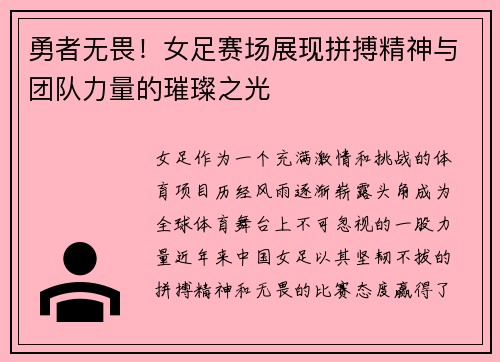 勇者无畏！女足赛场展现拼搏精神与团队力量的璀璨之光

女足作为一个充满激情和挑战的体育项目历经风雨逐渐崭露头角成为全球体育舞台上不可忽视的一股力量近年来中国女足以其坚韧不拔的拼搏精神和无畏的比赛态度赢得了